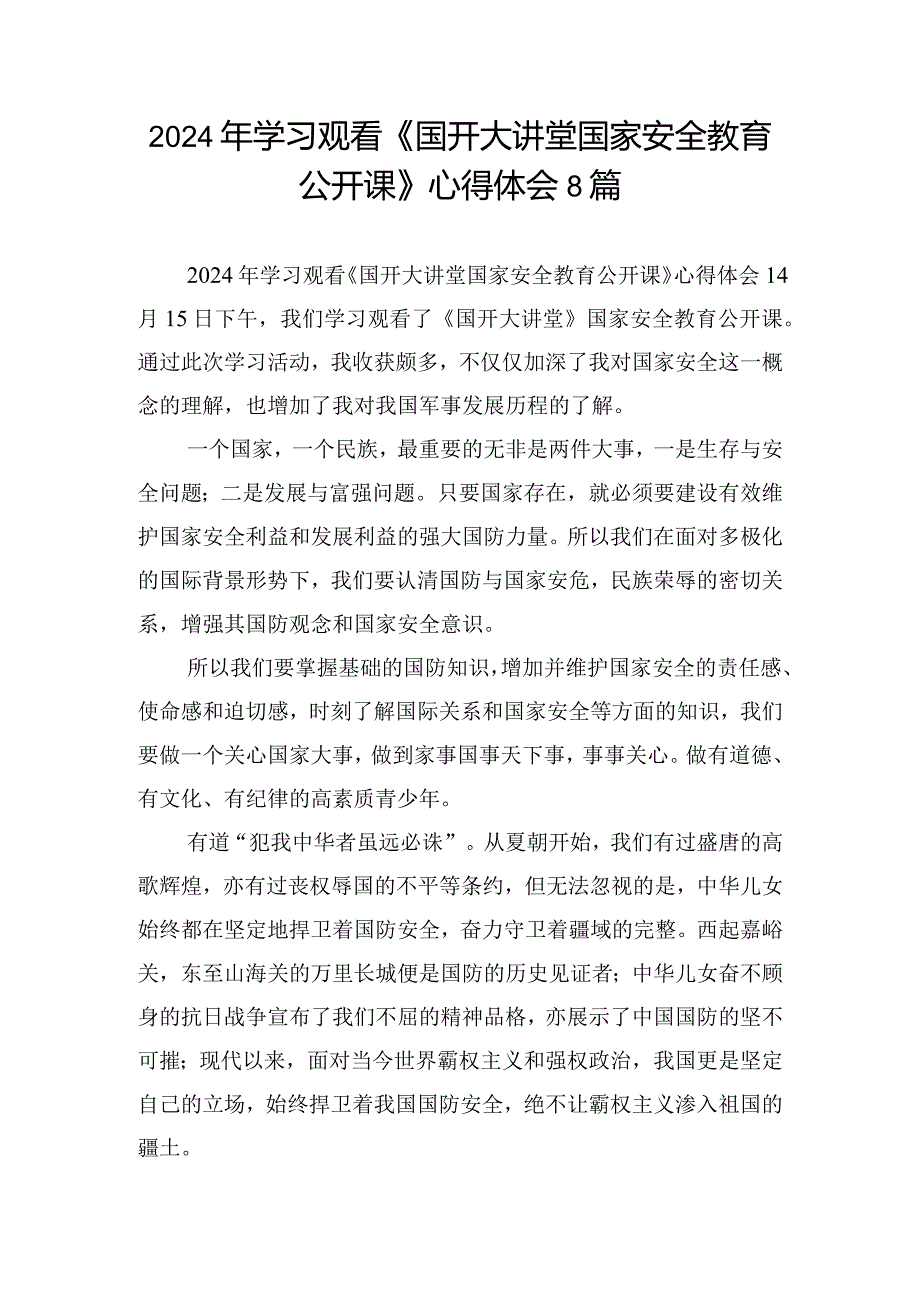 2024年学习观看《国开大讲堂国家安全教育公开课》心得体会8篇

2024年学习观看《国开大讲堂国家安全教育公开课》心得体会14月15日下午，我们学习观看了《国开大讲堂》国家安全教育公开课。通过此次学习活动，我收获颇多，不仅仅加深了我对国家安全这一概念的理解，也增加了我对我国军事发展历程的了解。

一个国家，一个民族，最重要的无非是两件大事，一是生存与安全问题；二是发展与富强问题。只要国家存在，就必须要建设有效维护国家安全利益和发展利益的强大国防力量。所以我们在面对多极化的国际背景形势下，我们要认清国防与国家安危，民族荣辱的密切关系，增强其国防观念和国家安全意识。

所以我们要掌握基础的国防知识，增加并维护国家安全的责任感、使命感和迫切感，时刻了解国际关系和国家安全等方面的知识，我们要做一个关心国家大事，做到家事国事天下事，事事关心。做有道德、有文化、有纪律的高素质青少年。

有道“犯我中华者虽远必诛”。从夏朝开始，我们有过盛唐的高歌辉煌，亦有过丧权辱国的不平等条约，但无法忽视的是，中华儿女始终都在坚定地捍卫着国防安全，奋力守卫着疆域的完整。西起嘉峪关，东至山海关的万里长城便是国防的历史见证者；中华儿女奋不顾身的抗日战争宣布了我们不屈的精神品格，亦展示了中国国防的坚不可摧；现代以来，面对当今世界霸权主义和强权政治，我国更是坚定自己的立场，始终捍卫着我国国防安全，绝不让霸权主义渗入祖国的疆土。